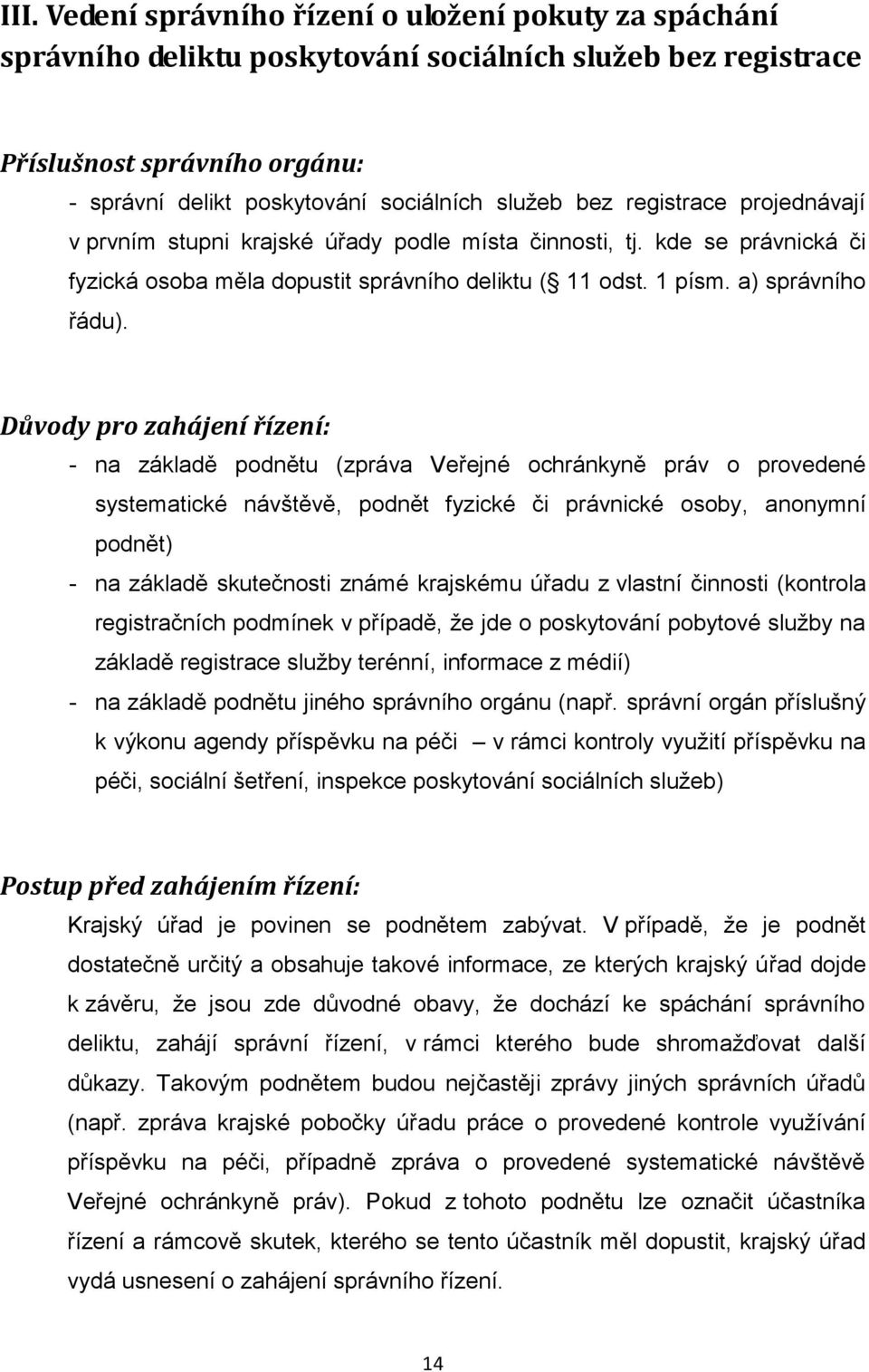 III. Vedení správního řízení o uložení pokuty za spáchání správního deliktu poskytování sociálních služeb bez registrace

Příslušnost správního orgánu:
- správní delikt poskytování sociálních služeb bez registrace projednávají v prvním stupni krajské úřady podle místa činnosti, tj. kde se právnická či fyzická osoba měla dopustit správního deliktu ( 11 odst. 1 písm. a) správního řádu).

Důvody pro zahájení řízení:
- na základě podnětu (zpráva Veřejné ochránkyně práv o provedené systematické návštěvě, podnět fyzické či právnické osoby, anonymní podnět)
- na základě skutečnosti známé krajskému úřadu z vlastní činnosti (kontrola registračních podmínek v případě, že jde o poskytování pobytové služby na základě registrace služby terénní, informace z médií)
- na základě podnětu jiného správního orgánu (např. správní orgán příslušný k výkonu agendy příspěvku na péči – v rámci kontroly využití příspěvku na péči, sociální šetření, inspekce poskytování sociálních služeb)

Postup před zahájením řízení:
Krajský úřad je povinen se podnětem zabývat. V případě, že je podnět dostatečně určitý a obsahuje takové informace, ze kterých krajský úřad dojde k závěru, že jsou zde důvodné obavy, že dochází ke spáchání správního deliktu, zahájí správní řízení, v rámci kterého bude shromažďovat další důkazy. Takovým podnětem budou nejčastěji zprávy jiných správních úřadů (např. zpráva krajské pobočky úřadu práce o provedené kontrole využívání příspěvku na péči, případně zpráva o provedené systematické návštěvě Veřejné ochránkyně práv). Pokud z tohoto podnětu lze označit účastníka řízení a rámcově skutek, kterého se tento účastník měl dopustit, krajský úřad vydá usnesení o zahájení správního řízení.

14